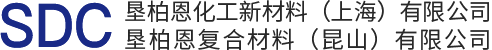 SDC 垦柏恩化工新材料（上海）有限公司
垦柏恩复合材料（昆山）有限公司